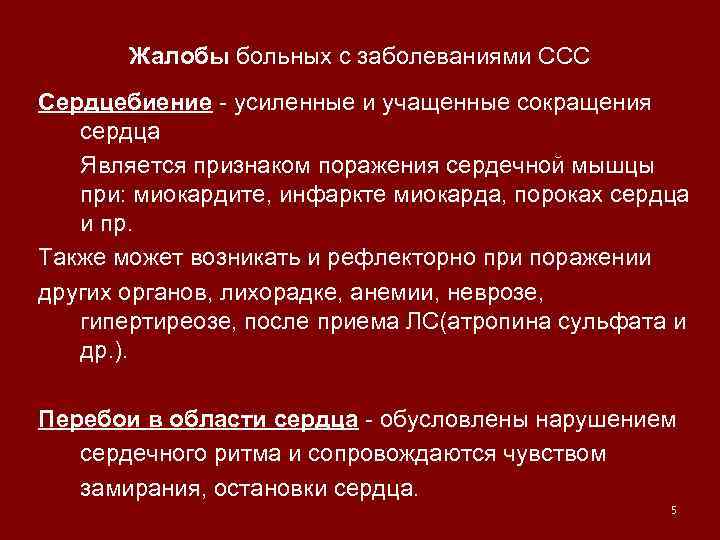 Жалобы больных с заболеваниями ССС

Сердцебиение - усиленные и учащенные сокращения сердца

Является признаком поражения сердечной мышцы при: миокардите, инфаркте миокарда, пороках сердца и пр.

Также может возникать и рефлекторно при поражении

других органов, лихорадке, анемии, неврозе, гипертиреозе, после приема ЛС(атропина сульфата и др.).

Перебои в области сердца - обусловлены нарушением сердечного ритма и сопровождаются чувством замирания, остановки сердца.

5